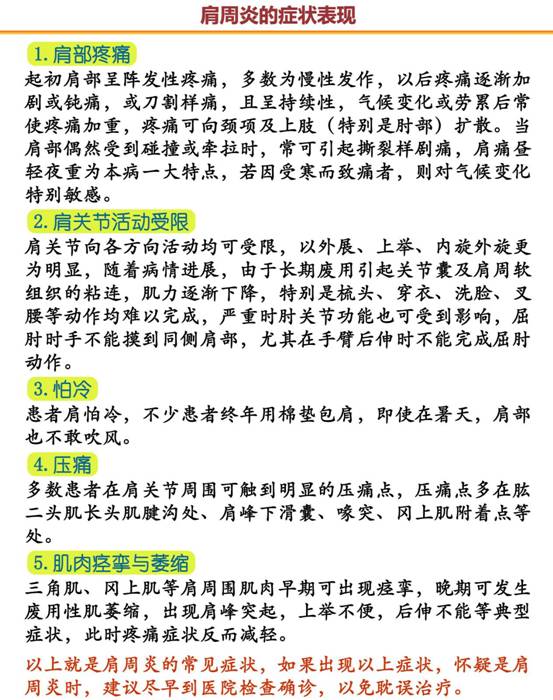 肩周炎的症状表现

1. 肩部疼痛

起初肩部呈阵发性疼痛，多数为慢性发作，以后疼痛逐渐加剧或钝痛，或刀割样痛，且呈持续性，气候变化或劳累后常使疼痛加重，疼痛可向颈项及上肢（特别是肘部）扩散。当肩部偶然受到碰撞或牵拉时，常可引起撕裂样剧痛，肩痛昼轻夜重为本病一大特点，若因受寒而致痛者，则对气候变化特别敏感。

2. 肩关节活动受限

肩关节向各方向活动均可受限，以外展、上举、内旋外旋更为明显，随着病情进展，由于长期废用引起关节囊及肩周软组织的粘连，肌力逐渐下降，特别是梳头、穿衣、洗脸、叉腰等动作均难以完成，严重时肘关节功能也可受到影响，屈肘时手不能摸到同侧肩部，尤其在手臂后伸时不能完成屈肘动作。

3. 怕冷

患者肩怕冷，不少患者终年用棉垫包肩，即使在暑天，肩部也不敢吹风。

4. 压痛

多数患者在肩关节周围可触到明显的压痛点，压痛点多在肱二头肌长头肌腱沟处、肩峰下滑囊、喙突、冈上肌附着点等处。

5. 肌肉痉挛与萎缩

三角肌、冈上肌等肩周围肌肉早期可出现痉挛，晚期可发生废用性肌萎缩，出现肩峰突起，上举不便，后伸不能等典型症状，此时疼痛症状反而减轻。

以上就是肩周炎的常见症状，如果出现以上症状，怀疑是肩周炎时，建议尽早到医院检查确诊，以免耽误治疗。